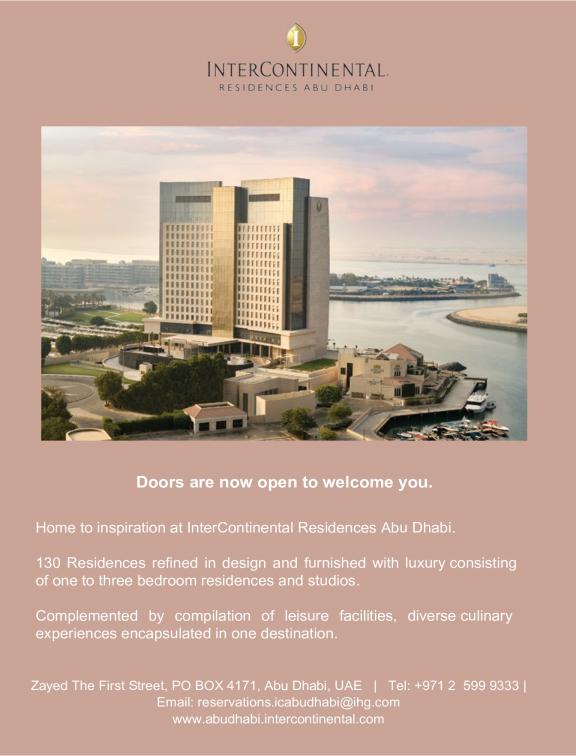 INTERCONTINENTAL.
RESIDENCES ABU DHABI

Doors are now open to welcome you.

Home to inspiration at InterContinental Residences Abu Dhabi.

130 Residences refined in design and furnished with luxury consisting of one to three bedroom residences and studios.

Complemented by compilation of leisure facilities, diverse culinary experiences encapsulated in one destination.

Zayed The First Street, PO BOX 4171, Abu Dhabi, UAE | Tel: +971 2 599 9333 |
Email: reservations.icabudhabi@ihg.com
www.abudhabi.intercontinental.com